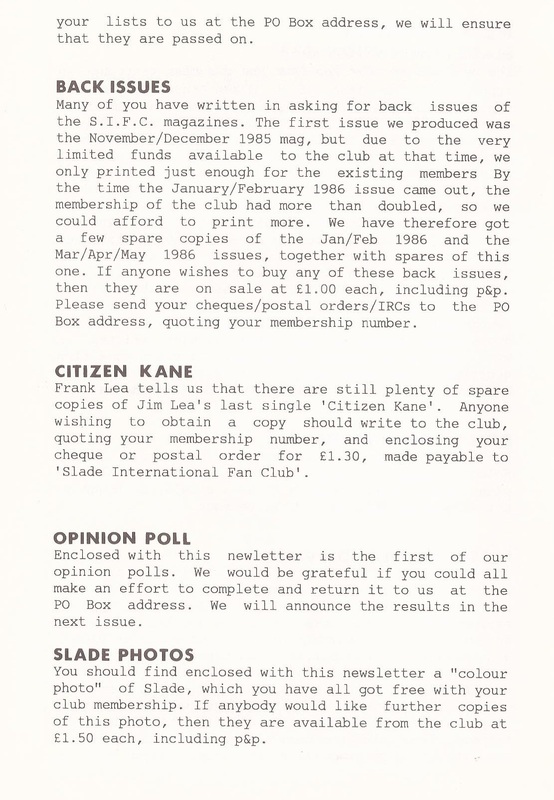 your lists to us at the PO Box address, we will ensure that they are passed on.

BACK ISSUES
Many of you have written in asking for back issues of the S.I.F.C. magazines. The first issue we produced was the November/December 1985 mag, but due to the very limited funds available to the club at that time, we only printed just enough for the existing members By the time the January/February 1986 issue came out, the membership of the club had more than doubled, so we could afford to print more. We have therefore got a few spare copies of the Jan/Feb 1986 and the Mar/Apr/May 1986 issues, together with spares of this one. If anyone wishes to buy any of these back issues, then they are on sale at £1.00 each, including p&p. Please send your cheques/postal orders/IRCs to the PO Box address, quoting your membership number.

CITIZEN KANE
Frank Lea tells us that there are still plenty of spare copies of Jim Lea's last single 'Citizen Kane'. Anyone wishing to obtain a copy should write to the club, quoting your membership number, and enclosing your cheque or postal order for £1.30, made payable to 'Slade International Fan Club'.

OPINION POLL
Enclosed with this newletter is the first of our opinion polls. We would be grateful if you could all make an effort to complete and return it to us at the PO Box address. We will announce the results in the next issue.

SLADE PHOTOS
You should find enclosed with this newsletter a "colour photo" of Slade, which you have all got free with your club membership. If anybody would like further copies of this photo, then they are available from the club at £1.50 each, including p&p.